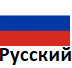 Русский